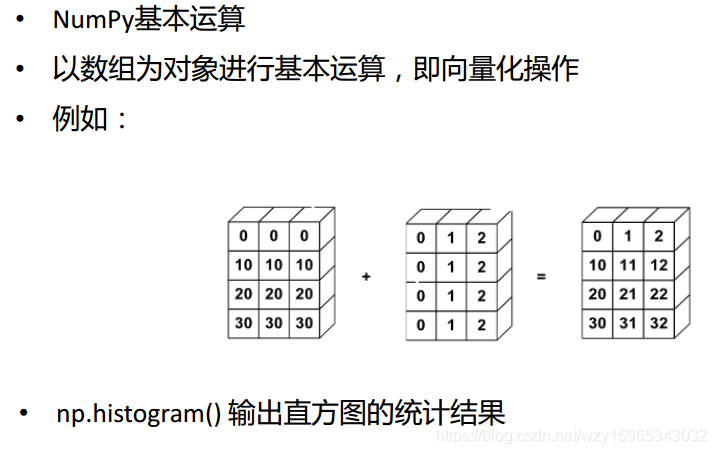 • NumPy基本运算

• 以数组为对象进行基本运算，即向量化操作

• 例如：

| 0 | 0 | 0 |
|---|---|---|
| 10 | 10 | 10 |
| 20 | 20 | 20 |
| 30 | 30 | 30 |

+

| 0 | 1 | 2 |
|---|---|---|
| 0 | 1 | 2 |
| 0 | 1 | 2 |
| 0 | 1 | 2 |

=

| 0 | 1 | 2 |
|---|---|---|
| 10 | 11 | 12 |
| 20 | 21 | 22 |
| 30 | 31 | 32 |

• np.histogram() 输出直方图的统计结果

https://blog.csdn.net/wzy15965343032